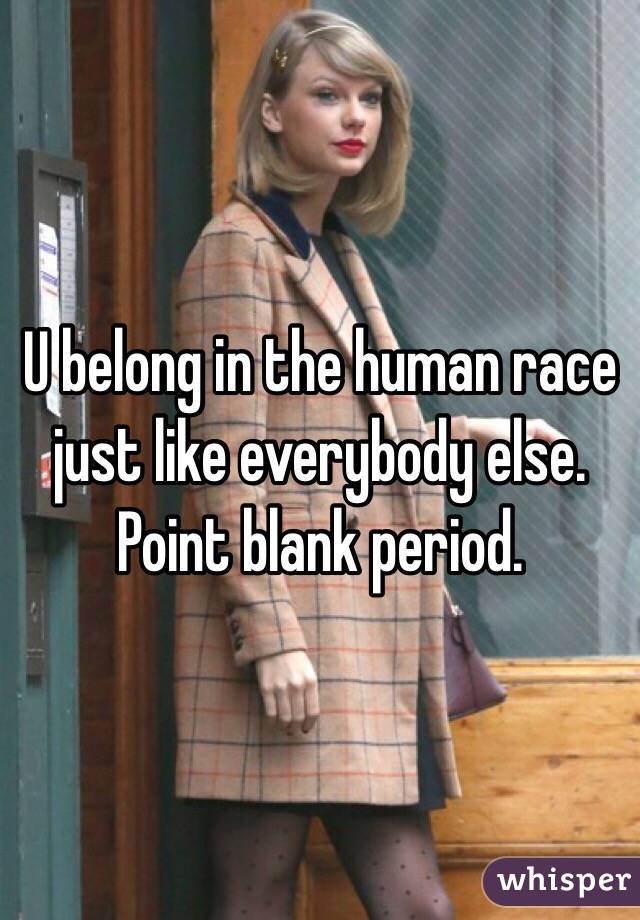 U belong in the human race just like everybody else. Point blank period.

whisper